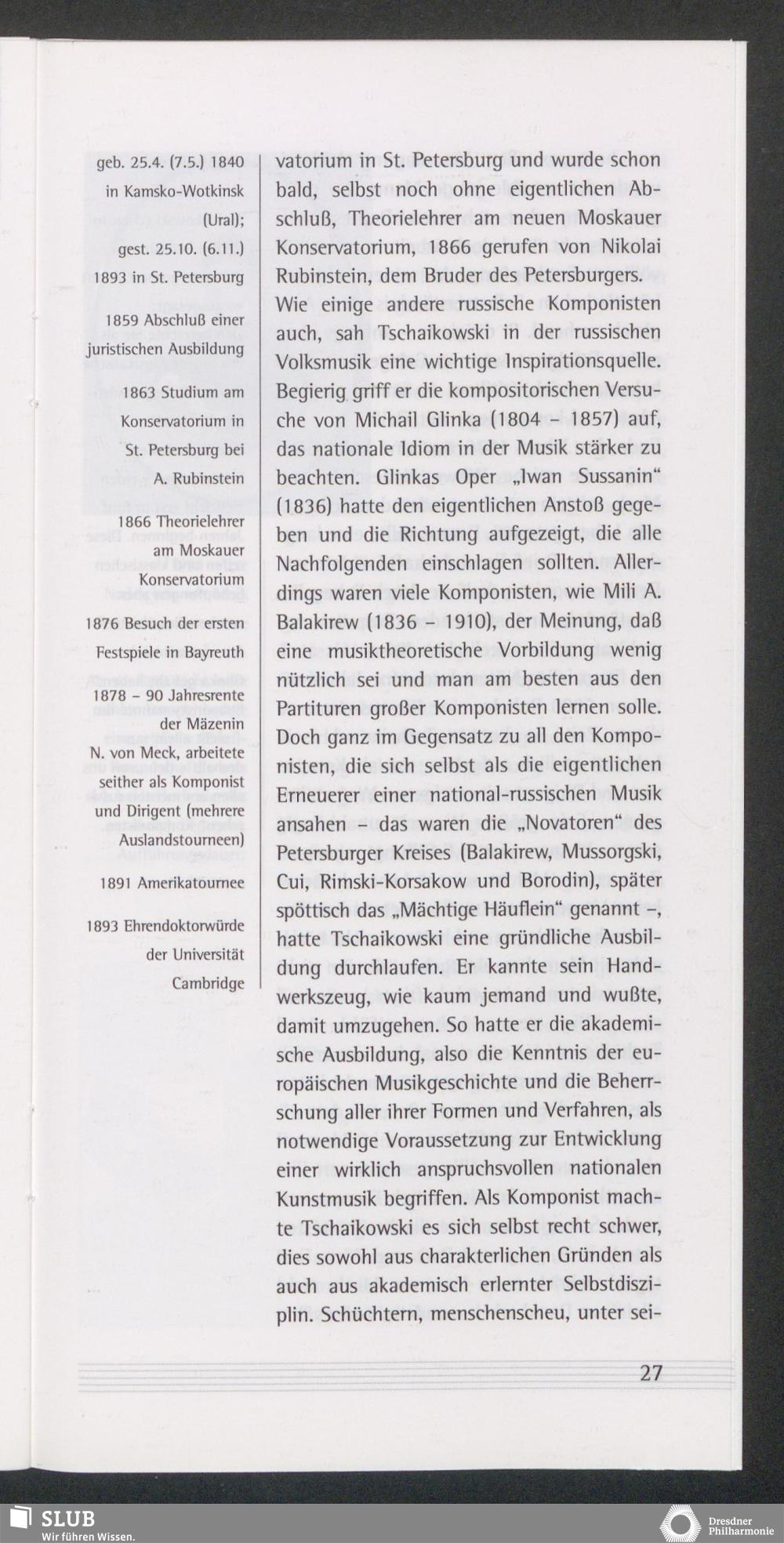 geb. 25.4. (7.5.) 1840 in Kamsko-Wotkinsk (Ural); gest. 25.10. (6.11.) 1893 in St. Petersburg

1859 Abschluß einer juristischen Ausbildung

1863 Studium am Konservatorium in St. Petersburg bei A. Rubinstein

1866 Theorielehrer am Moskauer Konservatorium

1876 Besuch der ersten Festspiele in Bayreuth

1878 – 90 Jahresrente der Mäzenin N. von Meck, arbeitete seither als Komponist und Dirigent (mehrere Auslandstourneen)

1891 Amerikatournee

1893 Ehrendoktorwürde der Universität Cambridge

vatorium in St. Petersburg und wurde schon bald, selbst noch ohne eigentlichen Abschluß, Theorielehrer am neuen Moskauer Konservatorium, 1866 gerufen von Nikolai Rubinstein, dem Bruder des Petersburgers. Wie einige andere russische Komponisten auch, sah Tschaikowski in der russischen Volksmusik eine wichtige Inspirationsquelle. Begierig griff er die kompositorischen Versuche von Michail Glinka (1804 – 1857) auf, das nationale Idiom in der Musik stärker zu beachten. Glinkas Oper „Iwan Sussanin“ (1836) hatte den eigentlichen Anstoß gegeben und die Richtung aufgezeigt, die alle Nachfolgenden einschlagen sollten. Allerdings waren viele Komponisten, wie Mili A. Balakirew (1836 – 1910), der Meinung, daß eine musiktheoretische Vorbildung wenig nützlich sei und man am besten aus den Partituren großer Komponisten lernen solle. Doch ganz im Gegensatz zu all den Komponisten, die sich selbst als die eigentlichen Erneuerer einer national-russischen Musik ansahen – das waren die „Novatoren“ des Petersburger Kreises (Balakirew, Mussorgski, Cui, Rimski-Korsakow und Borodin), später spöttisch das „Mächtige Häuflein“ genannt –, hatte Tschaikowski eine gründliche Ausbildung durchlaufen. Er kannte sein Handwerkszeug, wie kaum jemand und wußte, damit umzugehen. So hatte er die akademische Ausbildung, also die Kenntnis der europäischen Musikgeschichte und die Beherrschung aller ihrer Formen und Verfahren, als notwendige Voraussetzung zur Entwicklung einer wirklich anspruchsvollen nationalen Kunstmusik begriffen. Als Komponist machte Tschaikowski es sich selbst recht schwer, dies sowohl aus charakterlichen Gründen als auch aus akademisch erlernter Selbstdisziplin. Schüchtern, menschenscheu, unter sei-

27

SLUB
Wir führen Wissen.

Dresdner Philharmonie